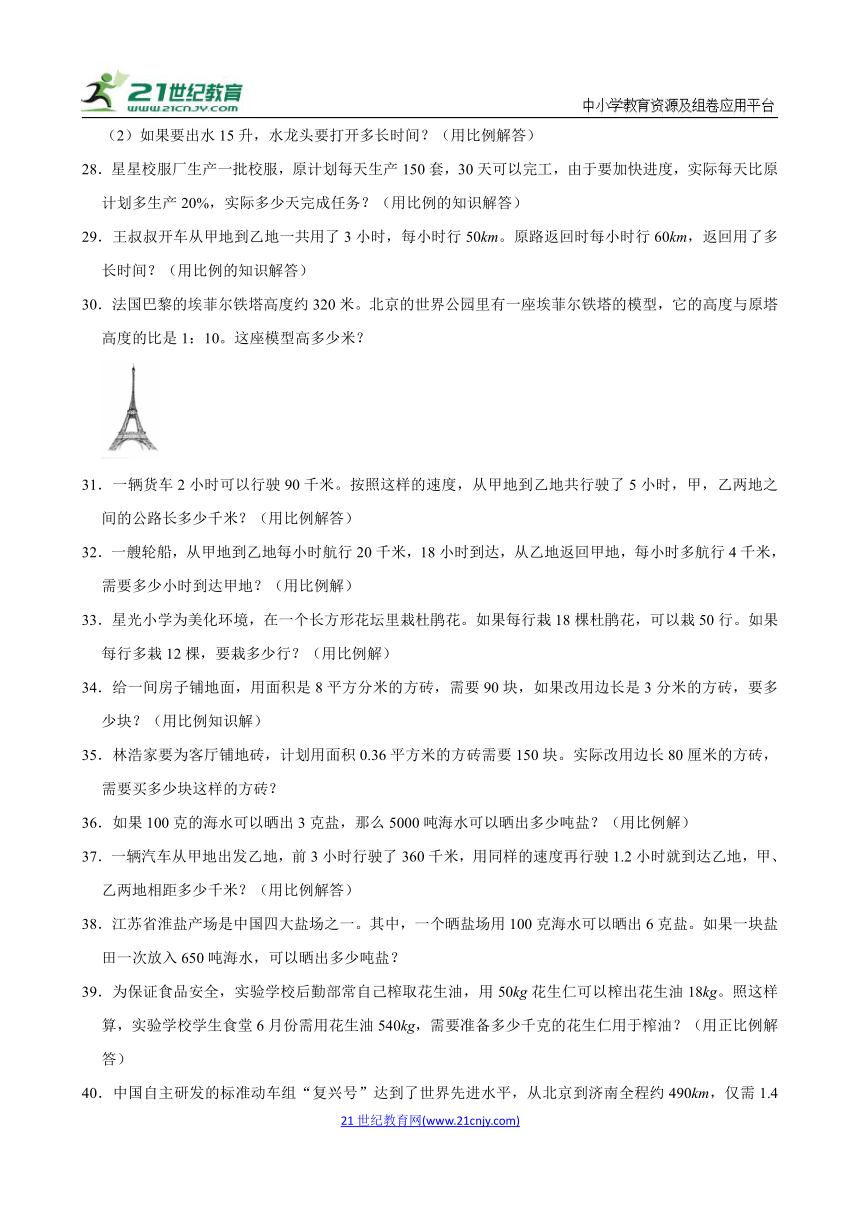 21世纪教育 www.21cnjy.com

中小学教育资源及组卷应用平台

（2）如果要出水 15 升，水龙头要打开多长时间？（用比例解答）

28．星星校服厂生产一批校服，原计划每天生产 150 套，30 天可以完工，由于要加快进度，实际每天比原计划多生产 20%，实际多少天完成任务？（用比例的知识解答）

29．王叔叔开车从甲地到乙地一共用了 3 小时，每小时行 50$km$。原路返回时每小时行 60$km$，返回用了多长时间？（用比例的知识解答）

30．法国巴黎的埃菲尔铁塔高度约 320 米。北京的世界公园里有一座埃菲尔铁塔的模型，它的高度与原塔高度的比是 1：10。这座模型高多少米？

31．一辆货车 2 小时可以行驶 90 千米。按照这样的速度，从甲地到乙地共行驶了 5 小时，甲，乙两地之间的公路长多少千米？（用比例解答）

32．一艘轮船，从甲地到乙地每小时航行 20 千米，18 小时到达，从乙地返回甲地，每小时多航行 4 千米，需要多少小时到达甲地？（用比例解）

33．星光小学为美化环境，在一个长方形花坛里栽杜鹃花。如果每行栽 18 棵杜鹃花，可以栽 50 行。如果每行多栽 12 棵，要栽多少行？（用比例解）

34．给一间房子铺地面，用面积是 8 平方分米的方砖，需要 90 块，如果改用边长是 3 分米的方砖，要多少块？（用比例知识解）

35．林浩家要为客厅铺地砖，计划用面积 0.36 平方米的方砖需要 150 块。实际改用边长 80 厘米的方砖，需要买多少块这样的方砖？

36．如果 100 克的海水可以晒出 3 克盐，那么 5000 吨海水可以晒出多少吨盐？（用比例解）

37．一辆汽车从甲地出发乙地，前 3 小时行驶了 360 千米，用同样的速度再行驶 1.2 小时就到达乙地，甲、乙两地相距多少千米？（用比例解答）

38．江苏省淮盐产场是中国四大盐场之一。其中，一个晒盐场用 100 克海水可以晒出 6 克盐。如果一块盐田一次放入 650 吨海水，可以晒出多少吨盐？

39．为保证食品安全，实验学校后勤部常自己榨取花生油，用 50$kg$ 花生仁可以榨出花生油 18$kg$。照这样算，实验学校学生食堂 6 月份需用花生油 540$kg$，需要准备多少千克的花生仁用于榨油？（用正比例解答）

40．中国自主研发的标准动车组“复兴号”达到了世界先进水平，从北京到济南全程约 490$km$，仅需 1.4

21 世纪教育网(www.21cnjy.com)